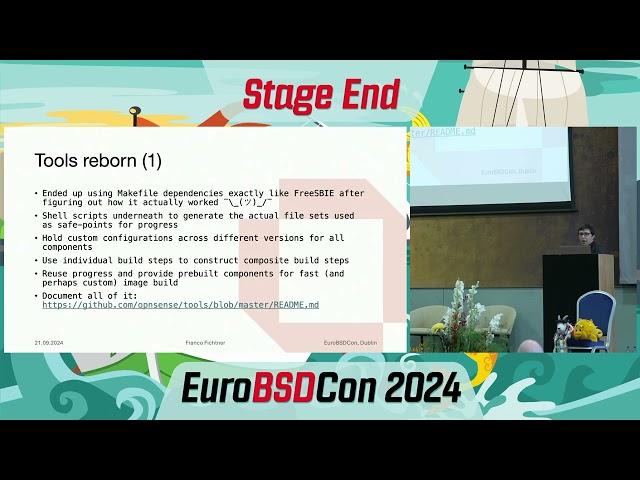 Stage End

Tools reborn (1)

• Ended up using Makefile dependencies exactly like FreeSBIE after figuring out how it actually worked ¯\_(ツ)_/¯
• Shell scripts underneath to generate the actual file sets used as safe-points for progress
• Hold custom configurations across different versions for all components
• Use individual build steps to construct composite build steps
• Reuse progress and provide prebuilt components for fast (and perhaps custom) image build
• Document all of it: https://github.com/opnsense/tools/blob/master/README.md

21.09.2024 Franco Fichtner EuroBSDCon, Dublin

ter/README.md

EuroBSDCon, Dublin

EuroBSDCon 2024